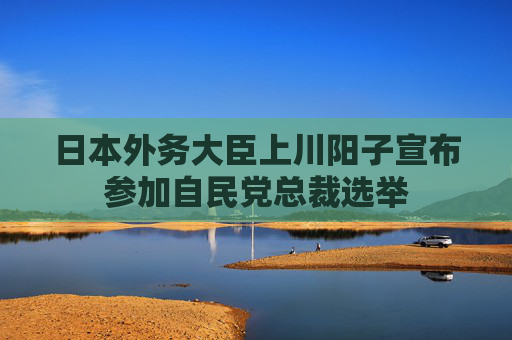 日本外务大臣上川阳子宣布参加自民党总裁选举